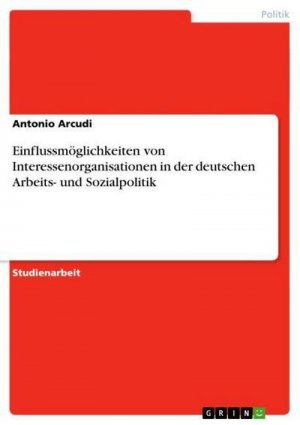 Politik

Antonio Arcudi

Einflussmöglichkeiten von Interessenorganisationen in der deutschen Arbeits- und Sozialpolitik

Studienarbeit

GRIN